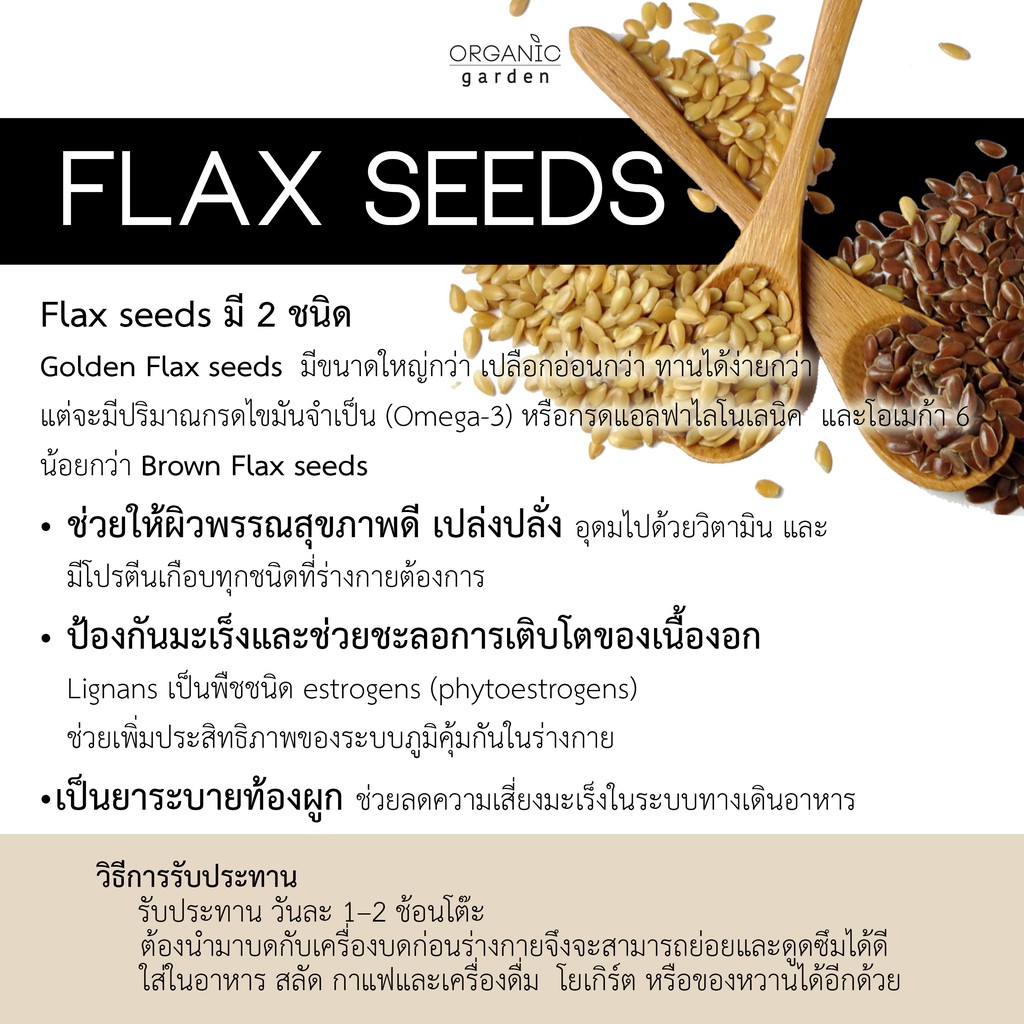 ORGANIC
garden

FLAX SEEDS

Flax seeds มี 2 ชนิด

Golden Flax seeds มีขนาดใหญ่กว่า เปลือกอ่อนกว่า ทานได้ง่ายกว่า แต่จะมีปริมาณกรดไขมันจำเป็น (Omega-3) หรือกรดแอลฟาไลโนเลนิค และโอเมก้า 6 น้อยกว่า Brown Flax seeds

• ช่วยให้ผิวพรรณสุขภาพดี เปล่งปลั่ง อุดมไปด้วยวิตามิน และมีโปรตีนเกือบทุกชนิดที่ร่างกายต้องการ

• ป้องกันมะเร็งและช่วยชะลอการเติบโตของเนื้องอก
Lignans เป็นพืชชนิด estrogens (phytoestrogens)
ช่วยเพิ่มประสิทธิภาพของระบบภูมิคุ้มกันในร่างกาย

• เป็นยาระบายท้องผูก ช่วยลดความเสี่ยงมะเร็งในระบบทางเดินอาหาร

วิธีการรับประทาน
รับประทาน วันละ 1-2 ช้อนโต๊ะ
ต้องนำมาบดกับเครื่องบดก่อนร่างกายจึงจะสามารถย่อยและดูดซึมได้ดี
ใส่ในอาหาร สลัด กาแฟและเครื่องดื่ม โยเกิร์ต หรือของหวานได้อีกด้วย